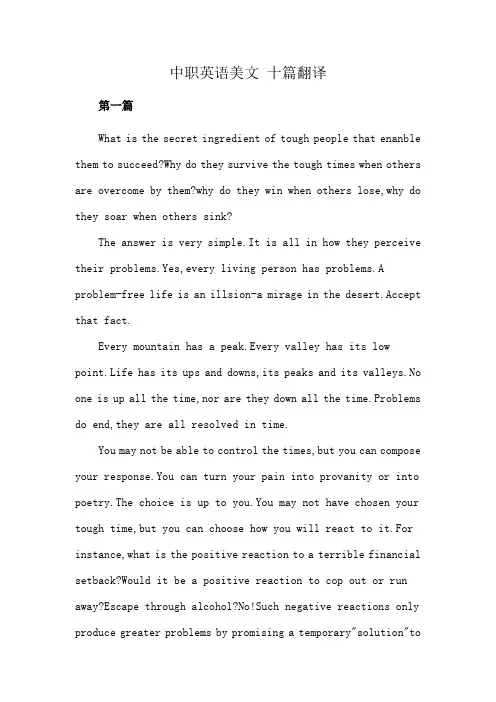 中职英语美文 十篇翻译

第一篇

What is the secret ingredient of tough people that enanble them to succeed?Why do they survive the tough times when others are overcome by them?why do they win when others lose,why do they soar when others sink?

The answer is very simple.It is all in how they perceive their problems.Yes,every living person has problems.A problem-free life is an illsion-a mirage in the desert.Accept that fact.

Every mountain has a peak.Every valley has its low point.Life has its ups and downs,its peaks and its valleys.No one is up all the time,nor are they down all the time.Problems do end,they are all resolved in time.

You may not be able to control the times,but you can compose your response.You can turn your pain into provanity or into poetry.The choice is up to you.You may not have chosen your tough time,but you can choose how you will react to it.For instance,what is the positive reaction to a terrible financial setback?Would it be a positive reaction to cop out or run away?Escape through alcohol?No!Such negative reactions only produce greater problems by promising a temporary"solution"to